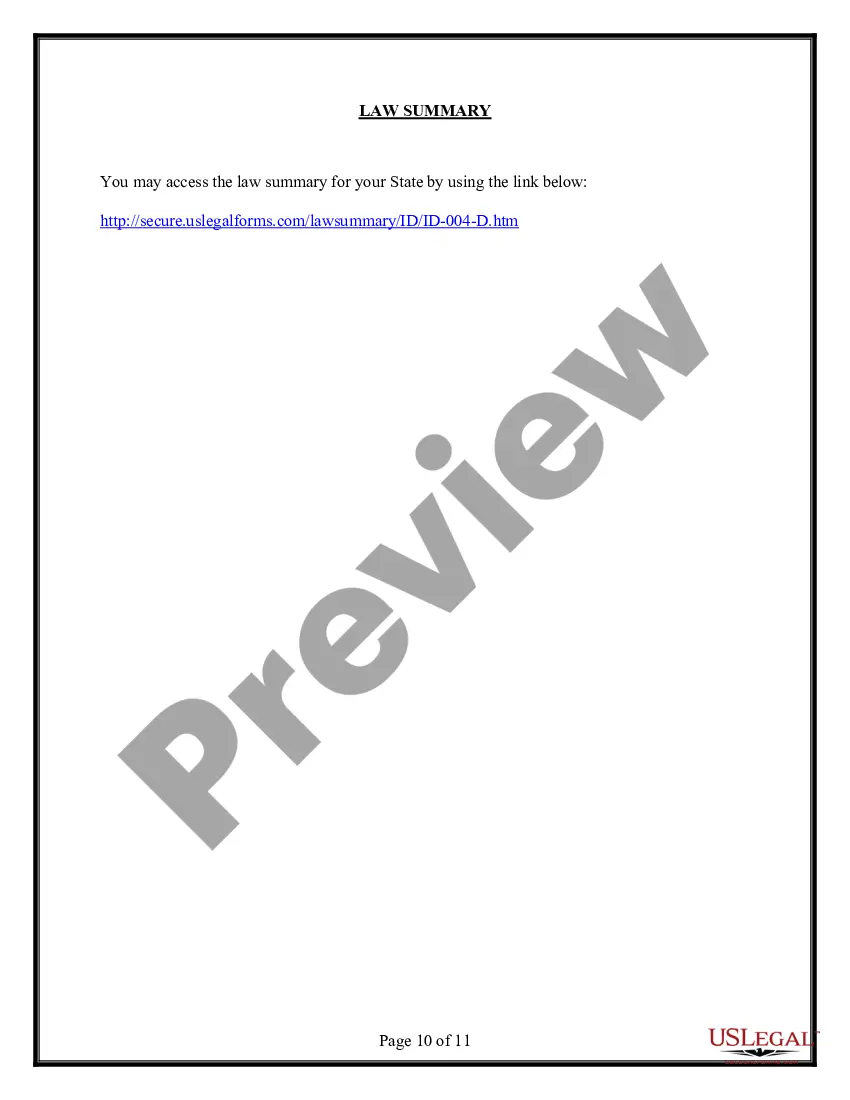 LAW SUMMARY

You may access the law summary for your State by using the link below:

http://secure.uslegalforms.com/lawsummary/ID/ID-004-D.htm

Preview

Page 10 of 11

USLEGAL